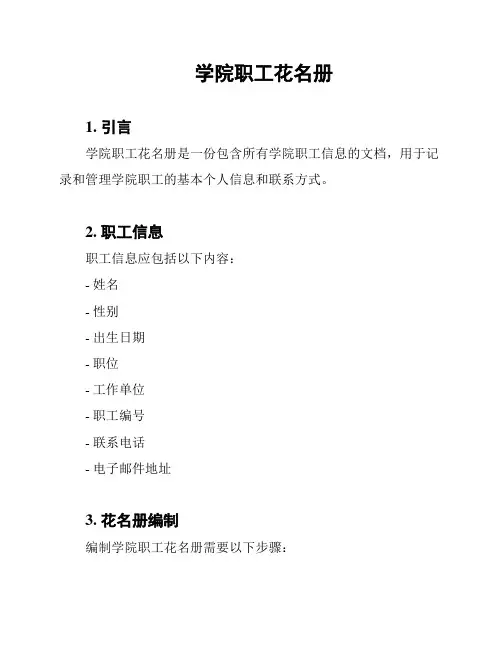 学院职工花名册

1. 引言

学院职工花名册是一份包含所有学院职工信息的文档，用于记录和管理学院职工的基本个人信息和联系方式。

2. 职工信息

职工信息应包括以下内容：

- 姓名

- 性别

- 出生日期

- 职位

- 工作单位

- 职工编号

- 联系电话

- 电子邮件地址

3. 花名册编制

编制学院职工花名册需要以下步骤：